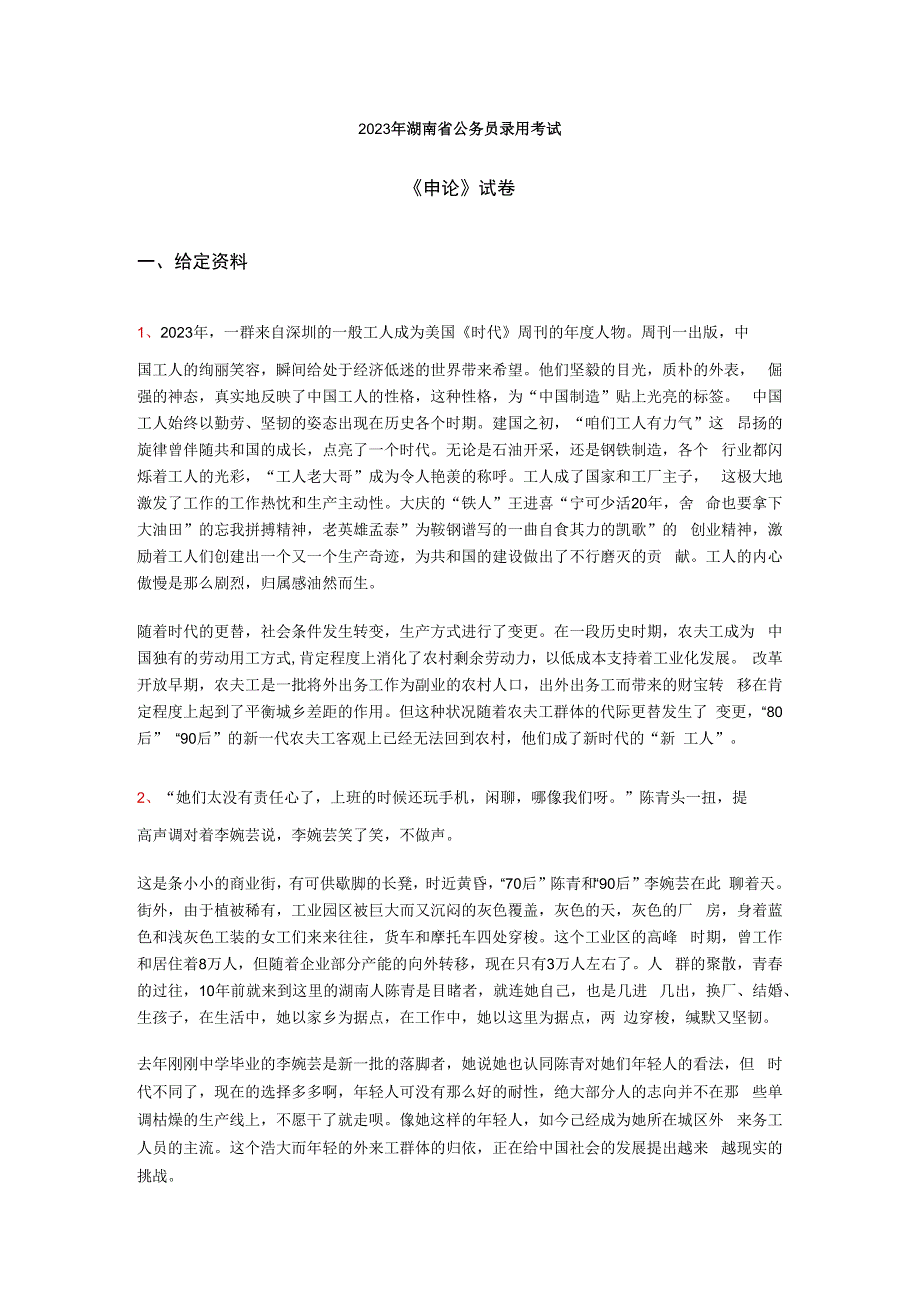 2023年湖南省公务员录用考试

《申论》试卷

一、给定资料

1、2023年，一群来自深圳的一般工人成为美国《时代》周刊的年度人物。周刊一出版，中国工人的绚丽笑容，瞬间给处于经济低迷的世界带来希望。他们坚毅的目光，质朴的外表，倔强的神态，真实地反映了中国工人的性格，这种性格，为“中国制造”贴上光亮的标签。中国工人始终以勤劳、坚韧的姿态出现在历史各个时期。建国之初，“咱们工人有力气”这昂扬的旋律曾伴随共和国的成长，点亮了一个时代。无论是石油开采，还是钢铁制造，各个行业都闪烁着工人的光彩，“工人老大哥”成为令人艳羡的称呼。工人成了国家和工厂主子，这极大地激发了工作的工作热忱和生产主动性。大庆的“铁人”王进喜“宁可少活20年，舍命也要拿下大油田”的忘我拼搏精神，老英雄孟泰”为鞍钢谱写的一曲自食其力的凯歌”的创业精神，激励着工人们创建出一个又一个生产奇迹，为共和国的建设做出了不行磨灭的贡献。工人的内心傲慢是那么剧烈，归属感油然而生。

随着时代的更替，社会条件发生转变，生产方式进行了变更。在一段历史时期，农夫工成为中国独有的劳动用工方式,肯定程度上消化了农村剩余劳动力，以低成本支持着工业化发展。改革开放早期，农夫工是一批将外出务工作为副业的农村人口，出外出务工而带来的财宝转移在肯定程度上起到了平衡城乡差距的作用。但这种状况随着农夫工群体的代际更替发生了变更，“80后”“90后”的新一代农夫工客观上已经无法回到农村，他们成了新时代的“新工人”。

2、“她们太没有责任心了，上班的时候还玩手机，闲聊，哪像我们呀。”陈青头一扭，提高声调对着李婉芸说，李婉芸笑了笑，不做声。

这是条小小的商业街，有可供歇脚的长凳，时近黄昏，“70后”陈青和“90后”李婉芸在此聊着天。街外，由于植被稀有，工业园区被巨大而又沉闷的灰色覆盖，灰色的天，灰色的厂房，身着蓝色和浅灰色工装的女工们来来往往，货车和摩托车四处穿梭。这个工业区的高峰时期，曾工作和居住着8万人，但随着企业部分产能的向外转移，现在只有3万人左右了。人群的聚散，青春的过往，10年前就来到这里的湖南人陈青是目睹者，就连她自己，也是几进几出，换厂、结婚、生孩子，在生活中，她以家乡为据点，在工作中，她以这里为据点，两边穿梭，缄默又坚韧。

去年刚刚中学毕业的李婉芸是新一批的落脚者，她说她也认同陈青对她们年轻人的看法，但时代不同了，现在的选择多多啊，年轻人可没有那么好的耐性，绝大部分人的志向并不在那些单调枯燥的生产线上，不愿干了就走呗。像她这样的年轻人，如今已经成为她所在城区外来务工人员的主流。这个浩大而年轻的外来工群体的归依，正在给中国社会的发展提出越来越现实的挑战。